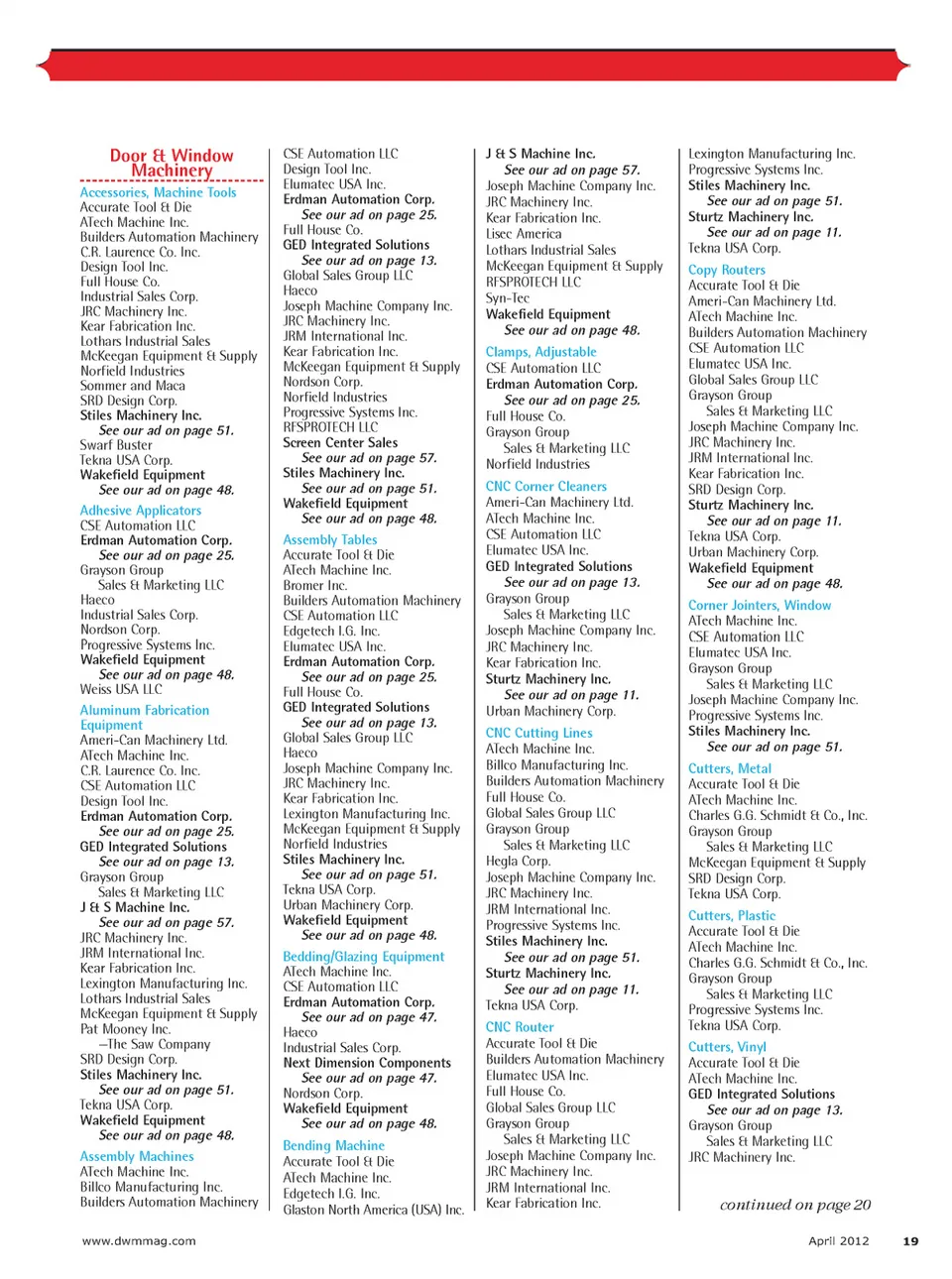 Door & Window Machinery

Accessories, Machine Tools
Accurate Tool & Die
ATech Machine Inc.
Builders Automation Machinery
C.R. Laurence Co. Inc.
Design Tool Inc.
Full House Co.
Industrial Sales Corp.
JRC Machinery Inc.
Kear Fabrication Inc.
Lothars Industrial Sales
McKeegan Equipment & Supply
Norfield Industries
Sommer and Maca
SRD Design Corp.
Stiles Machinery Inc.
See our ad on page 51.
Swarf Buster
Tekna USA Corp.
Wakefield Equipment
See our ad on page 48.

Adhesive Applicators
CSE Automation LLC
Erdman Automation Corp.
See our ad on page 25.
Grayson Group
Sales & Marketing LLC
Haeco
Industrial Sales Corp.
Nordson Corp.
Progressive Systems Inc.
Wakefield Equipment
See our ad on page 48.
Weiss USA LLC

Aluminum Fabrication Equipment
Ameri-Can Machinery Ltd.
ATech Machine Inc.
C.R. Laurence Co. Inc.
CSE Automation LLC
Design Tool Inc.
Erdman Automation Corp.
See our ad on page 25.
GED Integrated Solutions
See our ad on page 13.
Grayson Group
Sales & Marketing LLC
J & S Machine Inc.
See our ad on page 57.
JRC Machinery Inc.
JRM International Inc.
Kear Fabrication Inc.
Lexington Manufacturing Inc.
Lothars Industrial Sales
McKeegan Equipment & Supply
Pat Mooney Inc.
—The Saw Company
SRD Design Corp.
Stiles Machinery Inc.
See our ad on page 51.
Tekna USA Corp.
Wakefield Equipment
See our ad on page 48.

Assembly Machines
ATech Machine Inc.
Billco Manufacturing Inc.
Builders Automation Machinery

CSE Automation LLC
Design Tool Inc.
Elumatec USA Inc.
Erdman Automation Corp.
See our ad on page 25.
Full House Co.
GED Integrated Solutions
See our ad on page 13.
Global Sales Group LLC
Haeco
Joseph Machine Company Inc.
JRC Machinery Inc.
JRM International Inc.
Kear Fabrication Inc.
McKeegan Equipment & Supply
Nordson Corp.
Norfield Industries
Progressive Systems Inc.
RFSPROTECH LLC
Screen Center Sales
See our ad on page 57.
Stiles Machinery Inc.
See our ad on page 51.
Wakefield Equipment
See our ad on page 48.

Assembly Tables
Accurate Tool & Die
ATech Machine Inc.
Bromer Inc.
Builders Automation Machinery
CSE Automation LLC
Edgetech I.G. Inc.
Elumatec USA Inc.
Erdman Automation Corp.
See our ad on page 25.
Full House Co.
GED Integrated Solutions
See our ad on page 13.
Global Sales Group LLC
Haeco
Joseph Machine Company Inc.
JRC Machinery Inc.
Kear Fabrication Inc.
Lexington Manufacturing Inc.
McKeegan Equipment & Supply
Norfield Industries
Stiles Machinery Inc.
See our ad on page 51.
Tekna USA Corp.
Urban Machinery Corp.
Wakefield Equipment
See our ad on page 48.

Bedding/Glazing Equipment
ATech Machine Inc.
CSE Automation LLC
Erdman Automation Corp.
See our ad on page 47.
Haeco
Industrial Sales Corp.
Next Dimension Components
See our ad on page 47.
Nordson Corp.
Wakefield Equipment
See our ad on page 48.

Bending Machine
Accurate Tool & Die
ATech Machine Inc.
Edgetech I.G. Inc.
Glaston North America (USA) Inc.

J & S Machine Inc.
See our ad on page 57.
Joseph Machine Company Inc.
JRC Machinery Inc.
Kear Fabrication Inc.
Lisec America
Lothars Industrial Sales
McKeegan Equipment & Supply
RFSPROTECH LLC
Syn-Tec
Wakefield Equipment
See our ad on page 48.

Clamps, Adjustable
CSE Automation LLC
Erdman Automation Corp.
See our ad on page 25.
Full House Co.
Grayson Group
Sales & Marketing LLC
Norfield Industries

CNC Corner Cleaners
Ameri-Can Machinery Ltd.
ATech Machine Inc.
CSE Automation LLC
Elumatec USA Inc.
GED Integrated Solutions
See our ad on page 13.
Grayson Group
Sales & Marketing LLC
Joseph Machine Company Inc.
JRC Machinery Inc.
Kear Fabrication Inc.
Sturtz Machinery Inc.
See our ad on page 11.
Urban Machinery Corp.

CNC Cutting Lines
ATech Machine Inc.
Billco Manufacturing Inc.
Builders Automation Machinery
Full House Co.
Global Sales Group LLC
Grayson Group
Sales & Marketing LLC
Hegla Corp.
Joseph Machine Company Inc.
JRC Machinery Inc.
JRM International Inc.
Progressive Systems Inc.
Stiles Machinery Inc.
See our ad on page 51.
Sturtz Machinery Inc.
See our ad on page 11.
Tekna USA Corp.

CNC Router
Accurate Tool & Die
Builders Automation Machinery
Elumatec USA Inc.
Full House Co.
Global Sales Group LLC
Grayson Group
Sales & Marketing LLC
Joseph Machine Company Inc.
JRC Machinery Inc.
JRM International Inc.
Kear Fabrication Inc.

Lexington Manufacturing Inc.
Progressive Systems Inc.
Stiles Machinery Inc.
See our ad on page 51.
Sturtz Machinery Inc.
See our ad on page 11.
Tekna USA Corp.

Copy Routers
Accurate Tool & Die
Ameri-Can Machinery Ltd.
ATech Machine Inc.
Builders Automation Machinery
CSE Automation LLC
Elumatec USA Inc.
Global Sales Group LLC
Grayson Group
Sales & Marketing LLC
Joseph Machine Company Inc.
JRC Machinery Inc.
JRM International Inc.
Kear Fabrication Inc.
SRD Design Corp.
Sturtz Machinery Inc.
See our ad on page 11.
Tekna USA Corp.
Urban Machinery Corp.
Wakefield Equipment
See our ad on page 48.

Corner Jointers, Window
ATech Machine Inc.
CSE Automation LLC
Elumatec USA Inc.
Grayson Group
Sales & Marketing LLC
Joseph Machine Company Inc.
Progressive Systems Inc.
Stiles Machinery Inc.
See our ad on page 51.

Cutters, Metal
Accurate Tool & Die
ATech Machine Inc.
Charles G.G. Schmidt & Co., Inc.
Grayson Group
Sales & Marketing LLC
McKeegan Equipment & Supply
SRD Design Corp.
Tekna USA Corp.

Cutters, Plastic
Accurate Tool & Die
ATech Machine Inc.
Charles G.G. Schmidt & Co., Inc.
Grayson Group
Sales & Marketing LLC
Progressive Systems Inc.
Tekna USA Corp.

Cutters, Vinyl
Accurate Tool & Die
ATech Machine Inc.
GED Integrated Solutions
See our ad on page 13.
Grayson Group
Sales & Marketing LLC
JRC Machinery Inc.

continued on page 20

www.dwmmag.com
April 2012
19